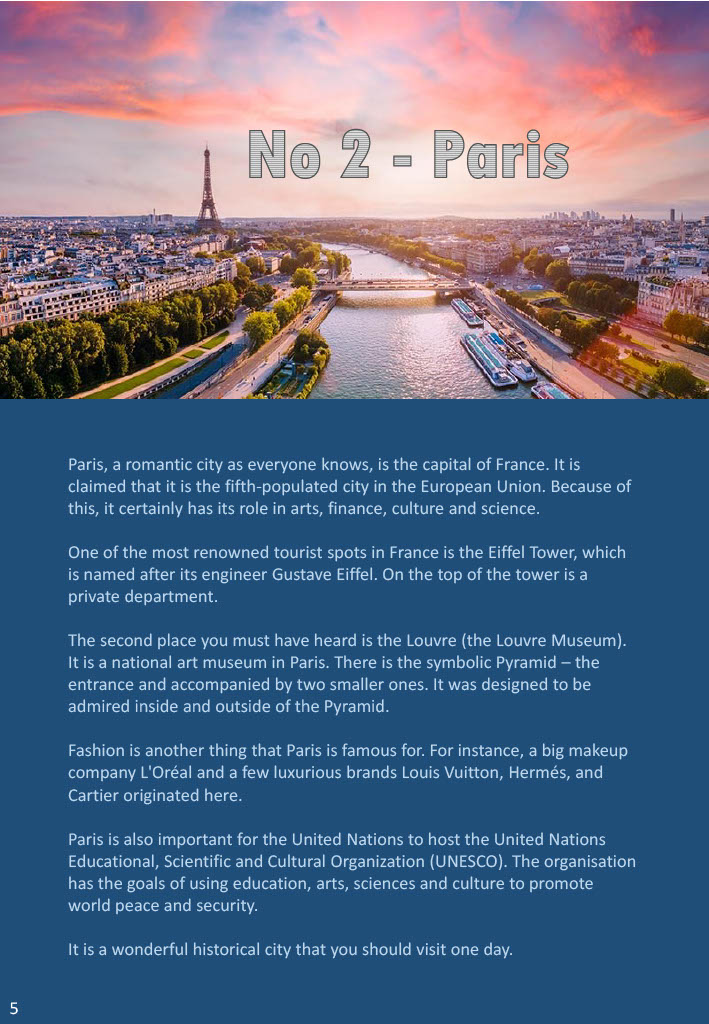 No 2 - Paris

Paris, a romantic city as everyone knows, is the capital of France. It is claimed that it is the fifth-populated city in the European Union. Because of this, it certainly has its role in arts, finance, culture and science.

One of the most renowned tourist spots in France is the Eiffel Tower, which is named after its engineer Gustave Eiffel. On the top of the tower is a private department.

The second place you must have heard is the Louvre (the Louvre Museum). It is a national art museum in Paris. There is the symbolic Pyramid – the entrance and accompanied by two smaller ones. It was designed to be admired inside and outside of the Pyramid.

Fashion is another thing that Paris is famous for. For instance, a big makeup company L'Oréal and a few luxurious brands Louis Vuitton, Hermés, and Cartier originated here.

Paris is also important for the United Nations to host the United Nations Educational, Scientific and Cultural Organization (UNESCO). The organisation has the goals of using education, arts, sciences and culture to promote world peace and security.

It is a wonderful historical city that you should visit one day.

5